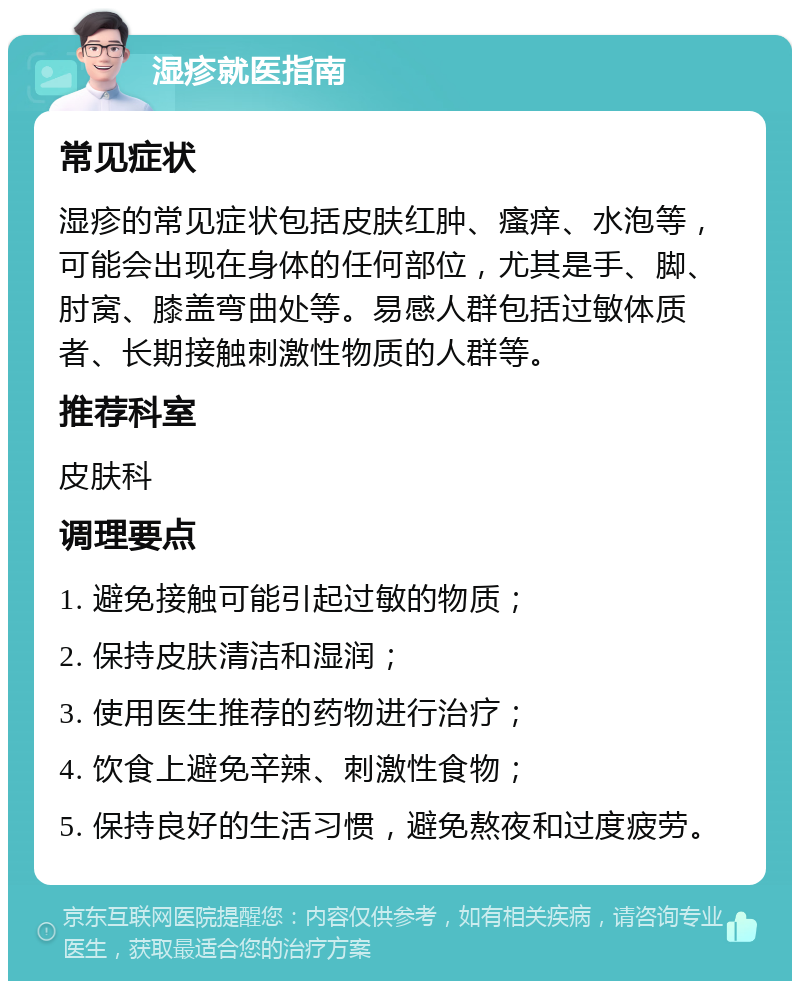 湿疹就医指南

常见症状

湿疹的常见症状包括皮肤红肿、瘙痒、水泡等，可能会出现在身体的任何部位，尤其是手、脚、肘窝、膝盖弯曲处等。易感人群包括过敏体质者、长期接触刺激性物质的人群等。

推荐科室

皮肤科

调理要点

1. 避免接触可能引起过敏的物质；

2. 保持皮肤清洁和湿润；

3. 使用医生推荐的药物进行治疗；

4. 饮食上避免辛辣、刺激性食物；

5. 保持良好的生活习惯，避免熬夜和过度疲劳。

京东互联网医院提醒您：内容仅供参考，如有相关疾病，请咨询专业医生，获取最适合您的治疗方案